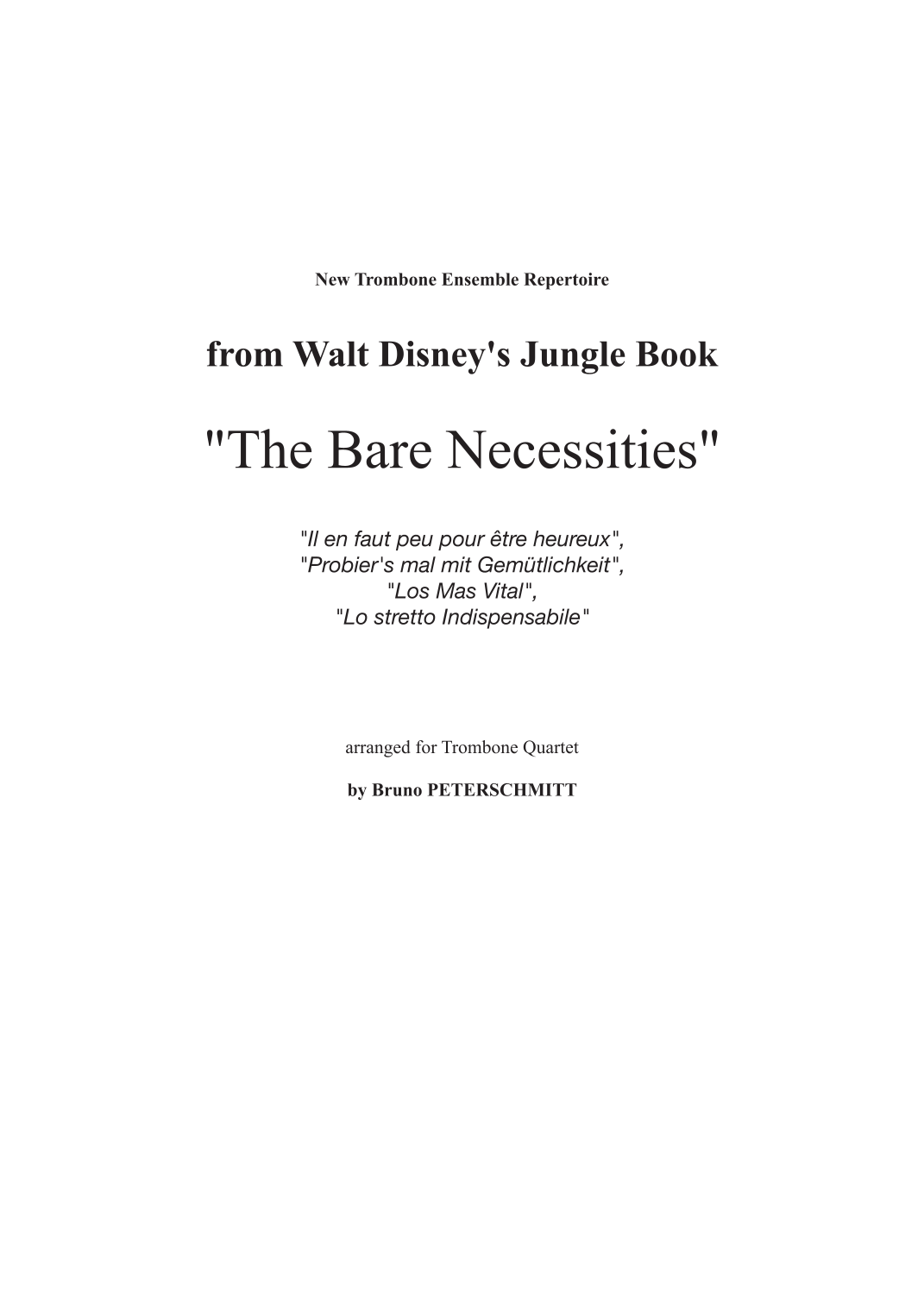 New Trombone Ensemble Repertoire

from Walt Disney's Jungle Book

"The Bare Necessities"

"Il en faut peu pour être heureux",
"Probier's mal mit Gemütlichkeit",
"Los Mas Vital",
"Lo stretto Indispensabile"

arranged for Trombone Quartet

by Bruno PETERSCHMITT